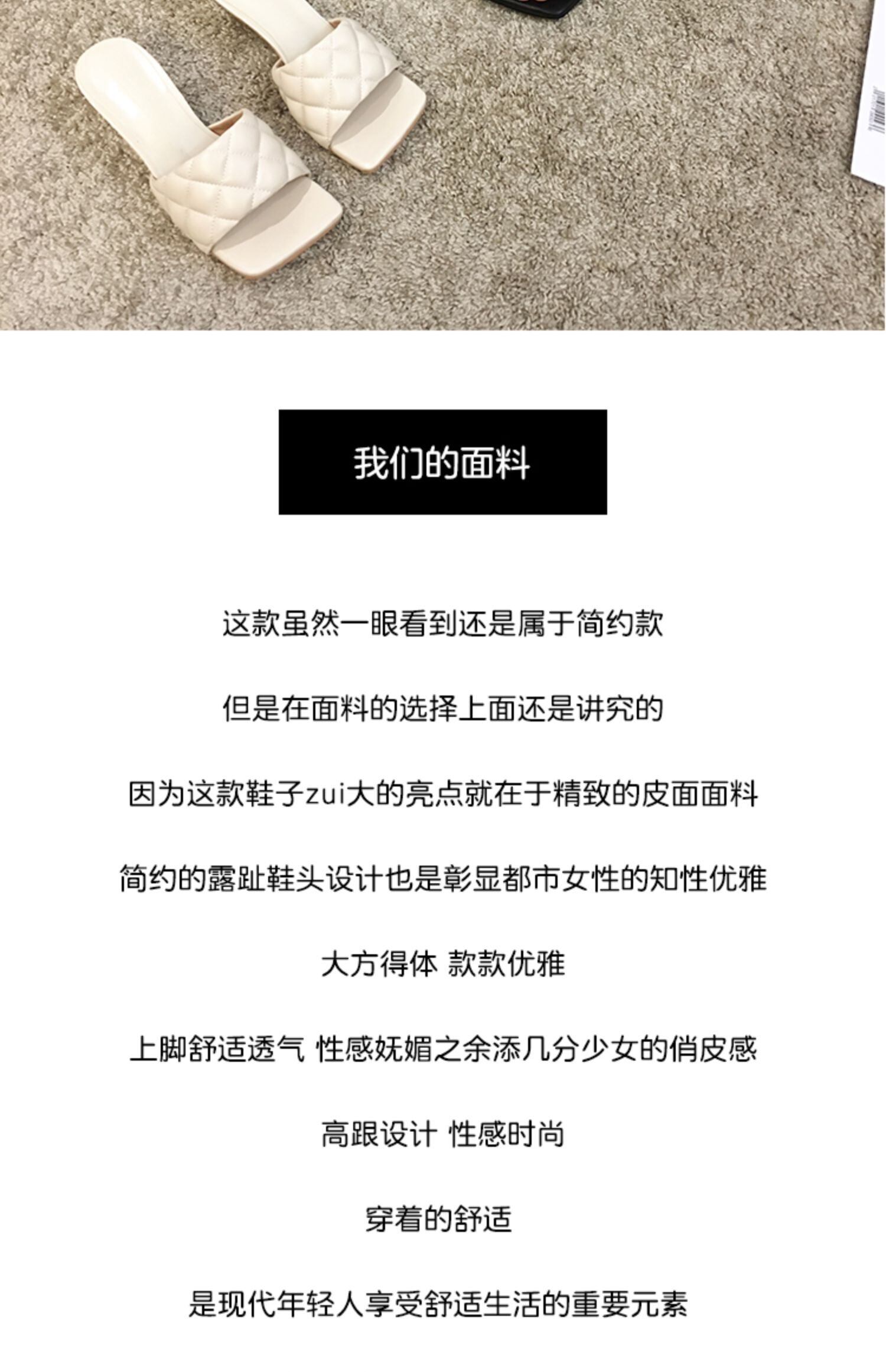 我们的面料

这款虽然一眼看到还是属于简约款

但是在面料的选择上面还是讲究的

因为这款鞋子zui大的亮点就在于精致的皮面面料

简约的露趾鞋头设计也是彰显都市女性的知性优雅

大方得体 款款优雅

上脚舒适透气 性感妩媚之余添几分少女的俏皮感

高跟设计 性感时尚

穿着的舒适

是现代年轻人享受舒适生活的重要元素